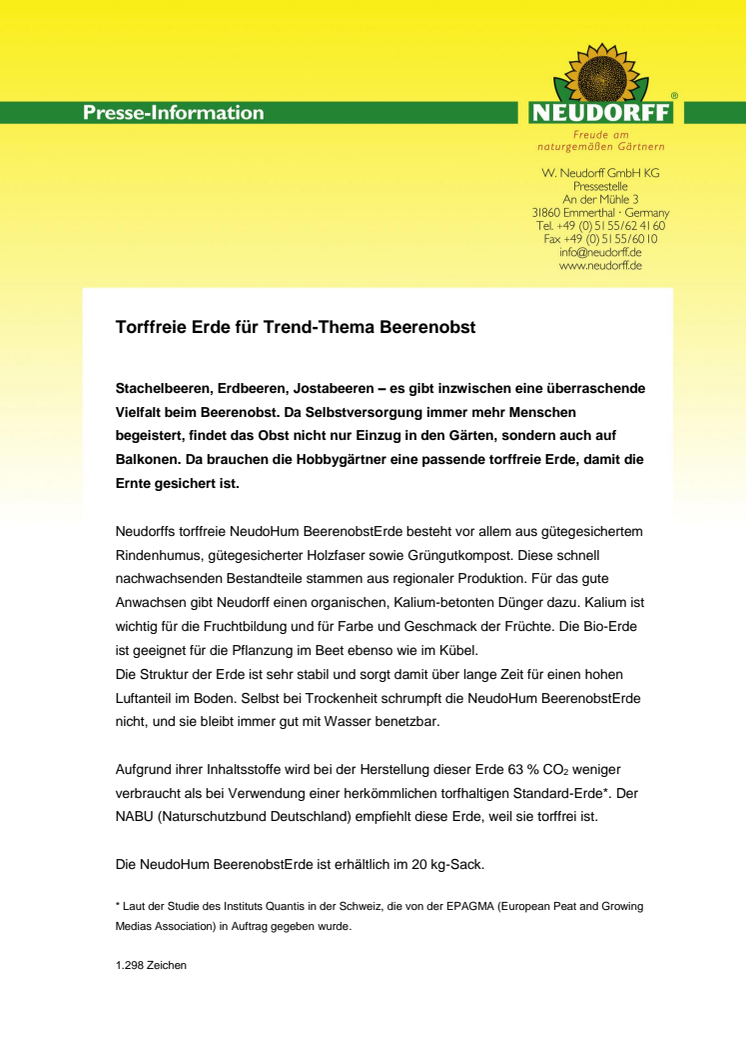 Presse-Information

NEUDORFF®
Freude am naturgemäßen Gärtnern

W. Neudorff GmbH KG
Pressestelle
An der Mühle 3
31860 Emmerthal · Germany
Tel. +49 (0) 51 55/62 41 60
Fax +49 (0) 51 55/60 10
info@neudorff.de
www.neudorff.de

Torffreie Erde für Trend-Thema Beerenobst

Stachelbeeren, Erdbeeren, Jostabeeren – es gibt inzwischen eine überraschende Vielfalt beim Beerenobst. Da Selbstversorgung immer mehr Menschen begeistert, findet das Obst nicht nur Einzug in den Gärten, sondern auch auf Balkonen. Da brauchen die Hobbygärtner eine passende torffreie Erde, damit die Ernte gesichert ist.

Neudorffs torffreie NeudoHum BeerenobstErde besteht vor allem aus gütegesichertem Rindenhumus, gütegesicherter Holzfaser sowie Grüngutkompost. Diese schnell nachwachsenden Bestandteile stammen aus regionaler Produktion. Für das gute Anwachsen gibt Neudorff einen organischen, Kalium-betonten Dünger dazu. Kalium ist wichtig für die Fruchtbildung und für Farbe und Geschmack der Früchte. Die Bio-Erde ist geeignet für die Pflanzung im Beet ebenso wie im Kübel.
Die Struktur der Erde ist sehr stabil und sorgt damit über lange Zeit für einen hohen Luftanteil im Boden. Selbst bei Trockenheit schrumpft die NeudoHum BeerenobstErde nicht, und sie bleibt immer gut mit Wasser benetzbar.

Aufgrund ihrer Inhaltsstoffe wird bei der Herstellung dieser Erde 63 % $CO_2$ weniger verbraucht als bei Verwendung einer herkömmlichen torfhaltigen Standard-Erde*. Der NABU (Naturschutzbund Deutschland) empfiehlt diese Erde, weil sie torffrei ist.

Die NeudoHum BeerenobstErde ist erhältlich im 20 kg-Sack.

* Laut der Studie des Instituts Quantis in der Schweiz, die von der EPAGMA (European Peat and Growing Medias Association) in Auftrag gegeben wurde.

1.298 Zeichen